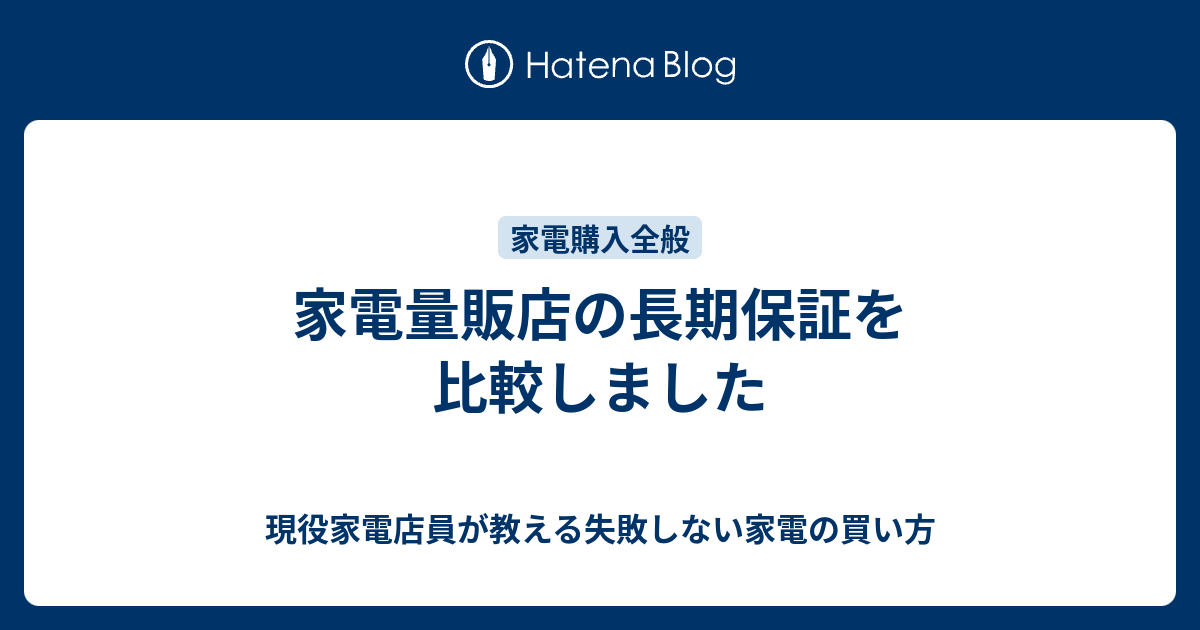 Hatena Blog

家電購入全般

家電量販店の長期保証を比較しました

現役家電店員が教える失敗しない家電の買い方